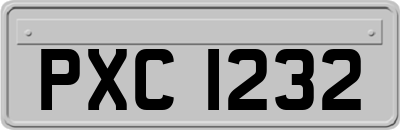 PXC 1232